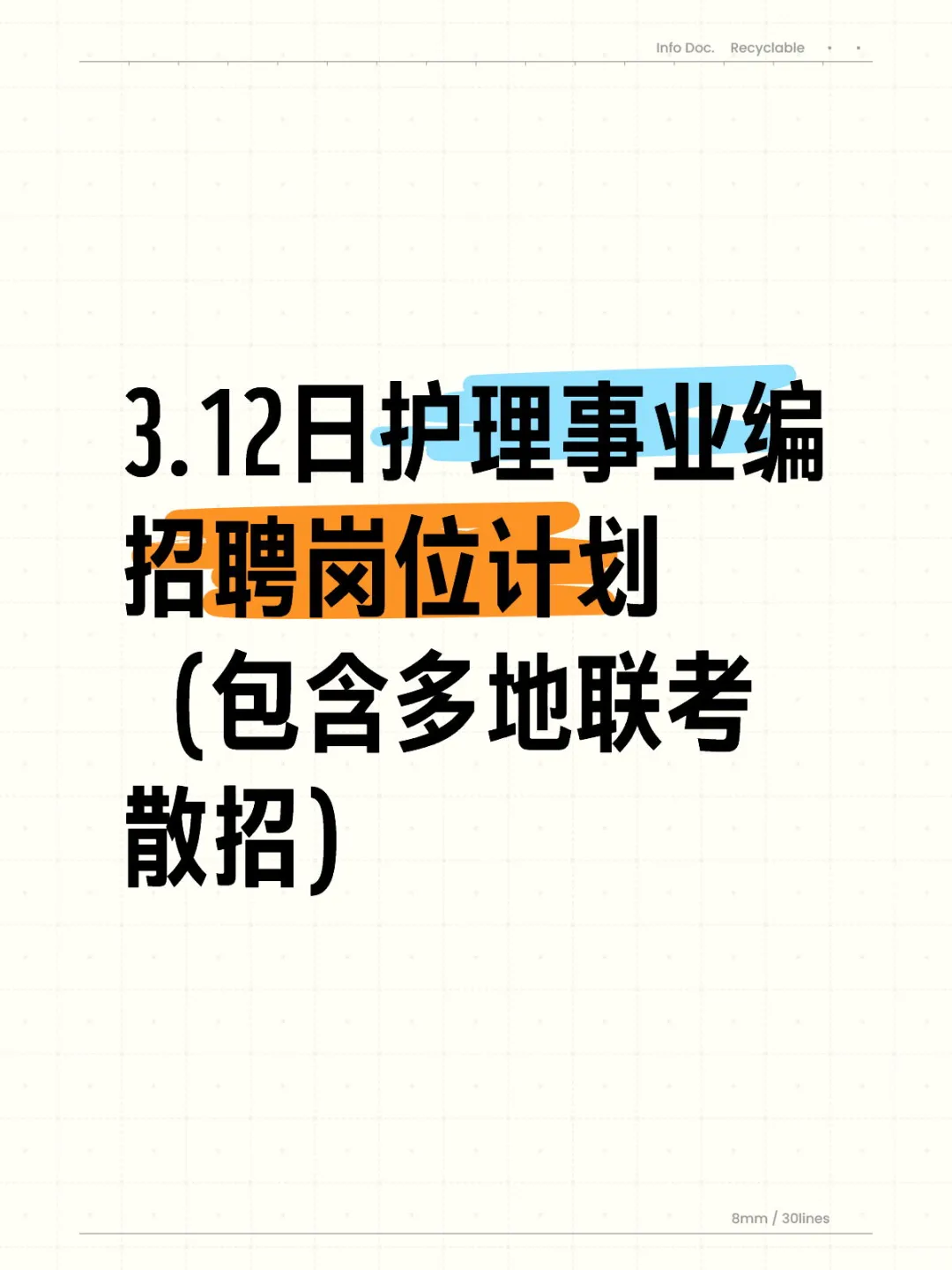 Info Doc. Recyclable

3.12日护理事业编招聘岗位计划（包含多地联考散招）

8mm / 30lines